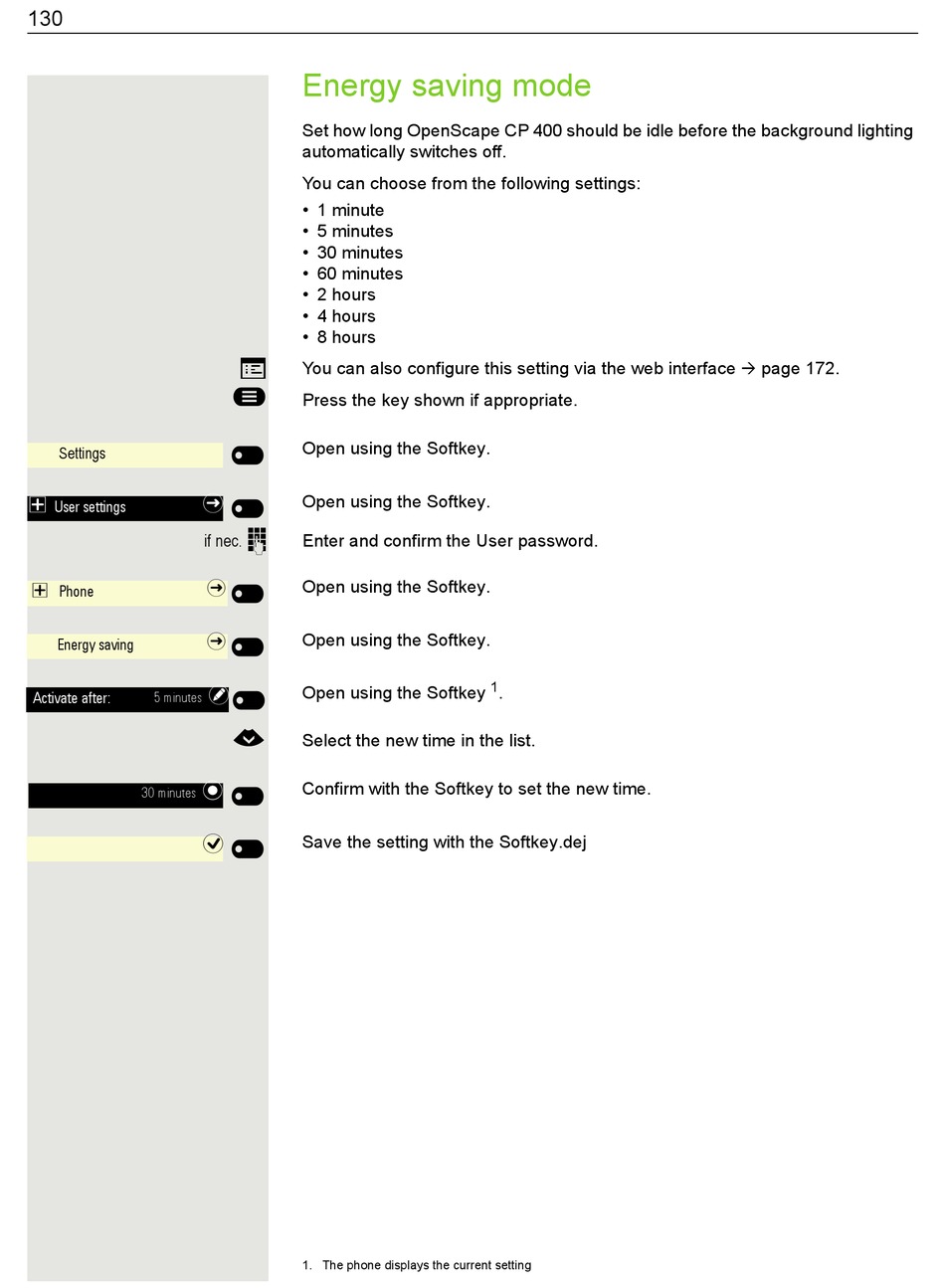 130

Energy saving mode

Set how long OpenScape CP 400 should be idle before the background lighting automatically switches off.

You can choose from the following settings:
• 1 minute
• 5 minutes
• 30 minutes
• 60 minutes
• 2 hours
• 4 hours
• 8 hours

You can also configure this setting via the web interface → page 172.

Press the key shown if appropriate.

Settings

Open using the Softkey.

User settings

Open using the Softkey.

if nec.

Enter and confirm the User password.

Phone

Open using the Softkey.

Energy saving

Open using the Softkey.

Activate after: 5 minutes

Open using the Softkey $^1$.

Select the new time in the list.

30 minutes

Confirm with the Softkey to set the new time.

Save the setting with the Softkey.dej

1. The phone displays the current setting